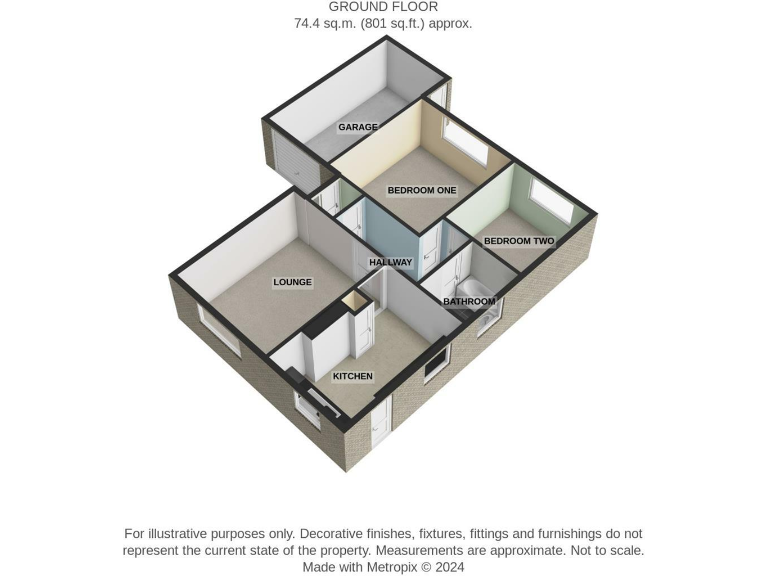 GROUND FLOOR
74.4 sq.m. (801 sq.ft.) approx.

GARAGE

BEDROOM ONE

BEDROOM TWO

HALLWAY

LOUNGE

BATHROOM

KITCHEN

For illustrative purposes only. Decorative finishes, fixtures, fittings and furnishings do not represent the current state of the property. Measurements are approximate. Not to scale.
Made with Metropix © 2024